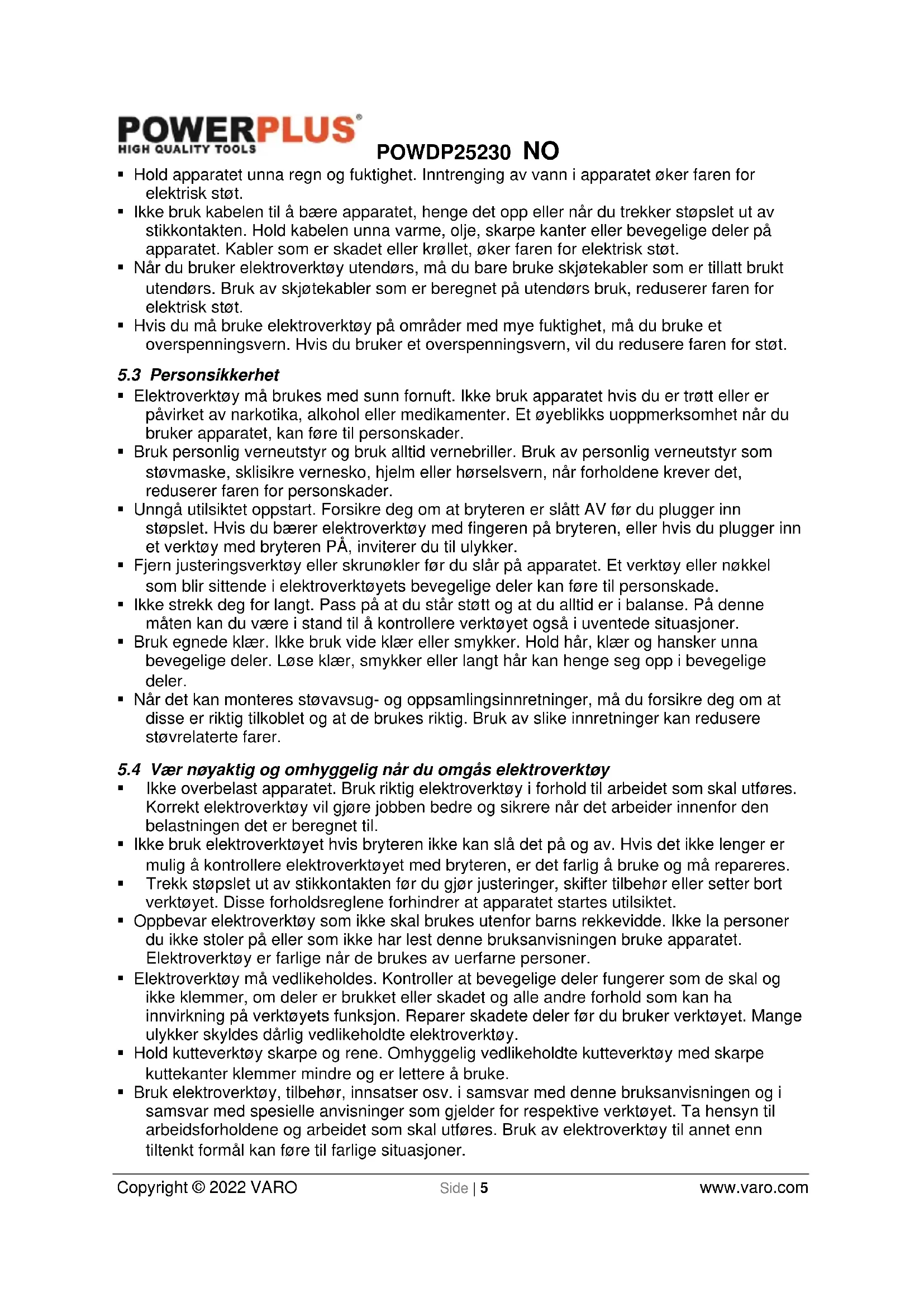 POWERPLUS®
HIGH QUALITY TOOLS

POWDP25230 NO

▪ Hold apparatet unna regn og fuktighet. Inntrenging av vann i apparatet øker faren for elektrisk støt.
▪ Ikke bruk kabelen til å bære apparatet, henge det opp eller når du trekker støpslet ut av stikkontakten. Hold kabelen unna varme, olje, skarpe kanter eller bevegelige deler på apparatet. Kabler som er skadet eller krøllet, øker faren for elektrisk støt.
▪ Når du bruker elektroverktøy utendørs, må du bare bruke skjøtekabler som er tillatt brukt utendørs. Bruk av skjøtekabler som er beregnet på utendørs bruk, reduserer faren for elektrisk støt.
▪ Hvis du må bruke elektroverktøy på områder med mye fuktighet, må du bruke et overspenningsvern. Hvis du bruker et overspenningsvern, vil du redusere faren for støt.

5.3 Personsikkerhet
▪ Elektroverktøy må brukes med sunn fornuft. Ikke bruk apparatet hvis du er trøtt eller er påvirket av narkotika, alkohol eller medikamenter. Et øyeblikks uoppmerksomhet når du bruker apparatet, kan føre til personskader.
▪ Bruk personlig verneutstyr og bruk alltid vernebriller. Bruk av personlig verneutstyr som støvmaske, sklisikre vernesko, hjelm eller hørselsvern, når forholdene krever det, reduserer faren for personskader.
▪ Unngå utilsiktet oppstart. Forsikre deg om at bryteren er slått AV før du plugger inn støpslet. Hvis du bærer elektroverktøy med fingeren på bryteren, eller hvis du plugger inn et verktøy med bryteren PÅ, inviterer du til ulykker.
▪ Fjern justeringsverktøy eller skrunøkler før du slår på apparatet. Et verktøy eller nøkkel som blir sittende i elektroverktøyets bevegelige deler kan føre til personskade.
▪ Ikke strekk deg for langt. Pass på at du står støtt og at du alltid er i balanse. På denne måten kan du være i stand til å kontrollere verktøyet også i uventede situasjoner.
▪ Bruk egnede klær. Ikke bruk vide klær eller smykker. Hold hår, klær og hansker unna bevegelige deler. Løse klær, smykker eller langt hår kan henge seg opp i bevegelige deler.
▪ Når det kan monteres støvavsug- og oppsamlingsinnretninger, må du forsikre deg om at disse er riktig tilkoblet og at de brukes riktig. Bruk av slike innretninger kan redusere støvrelaterte farer.

5.4 Vær nøyaktig og omhyggelig når du omgås elektroverktøy
▪ Ikke overbelast apparatet. Bruk riktig elektroverktøy i forhold til arbeidet som skal utføres. Korrekt elektroverktøy vil gjøre jobben bedre og sikrere når det arbeider innenfor den belastningen det er beregnet til.
▪ Ikke bruk elektroverktøyet hvis bryteren ikke kan slå det på og av. Hvis det ikke lenger er mulig å kontrollere elektroverktøyet med bryteren, er det farlig å bruke og må repareres.
▪ Trekk støpslet ut av stikkontakten før du gjør justeringer, skifter tilbehør eller setter bort verktøyet. Disse forholdsreglene forhindrer at apparatet startes utilsiktet.
▪ Oppbevar elektroverktøy som ikke skal brukes utenfor barns rekkevidde. Ikke la personer du ikke stoler på eller som ikke har lest denne bruksanvisningen bruke apparatet. Elektroverktøy er farlige når de brukes av uerfarne personer.
▪ Elektroverktøy må vedlikeholdes. Kontroller at bevegelige deler fungerer som de skal og ikke klemmer, om deler er brukket eller skadet og alle andre forhold som kan ha innvirkning på verktøyets funksjon. Reparer skadete deler før du bruker verktøyet. Mange ulykker skyldes dårlig vedlikeholdte elektroverktøy.
▪ Hold kutteverktøy skarpe og rene. Omhyggelig vedlikeholdte kutteverktøy med skarpe kuttekanter klemmer mindre og er lettere å bruke.
▪ Bruk elektroverktøy, tilbehør, innsatser osv. i samsvar med denne bruksanvisningen og i samsvar med spesielle anvisninger som gjelder for respektive verktøyet. Ta hensyn til arbeidsforholdene og arbeidet som skal utføres. Bruk av elektroverktøy til annet enn tiltenkt formål kan føre til farlige situasjoner.

Copyright © 2022 VARO Side | 5 www.varo.com